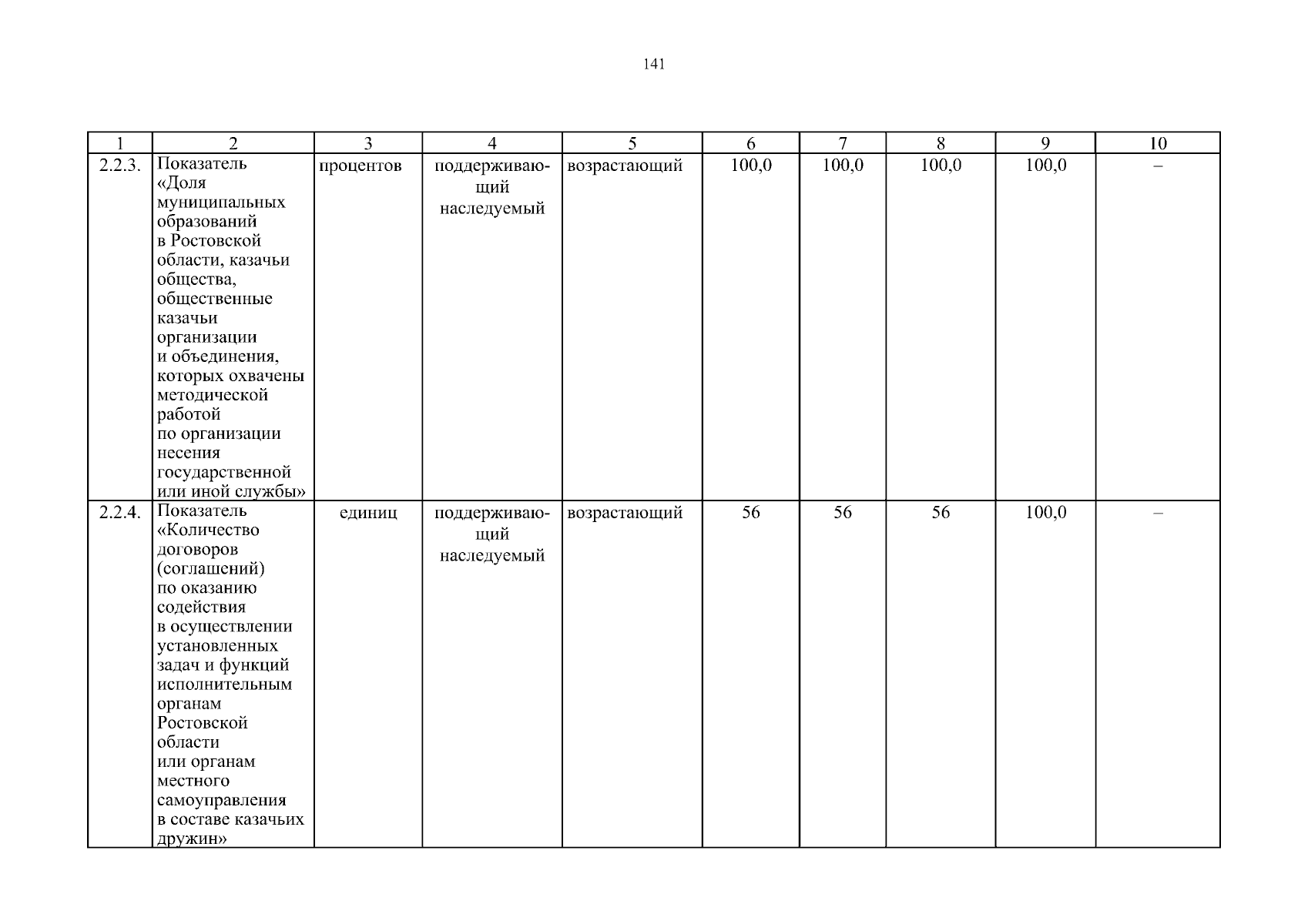 141

| 1 | 2 | 3 | 4 | 5 | 6 | 7 | 8 | 9 | 10 |
|---|---|---|---|---|---|---|---|---|---|
| 2.2.3. | Показатель «Доля муниципальных образований в Ростовской области, казачьи общества, общественные казачьи организации и объединения, которых охвачены методической работой по организации несения государственной или иной службы» | процентов | поддерживающий наследуемый | возрастающий | 100,0 | 100,0 | 100,0 | 100,0 | – |
| 2.2.4. | Показатель «Количество договоров (соглашений) по оказанию содействия в осуществлении установленных задач и функций исполнительным органам Ростовской области или органам местного самоуправления в составе казачьих дружин» | единиц | поддерживающий наследуемый | возрастающий | 56 | 56 | 56 | 100,0 | – |